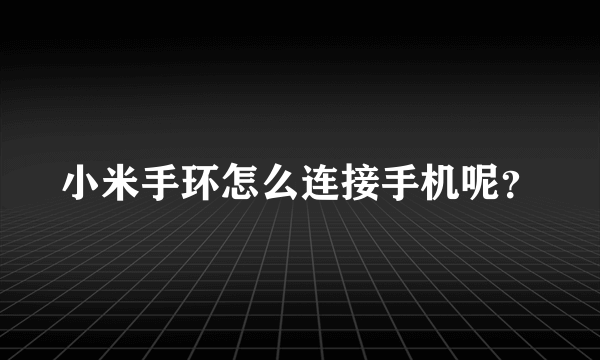 小米手环怎么连接手机呢？